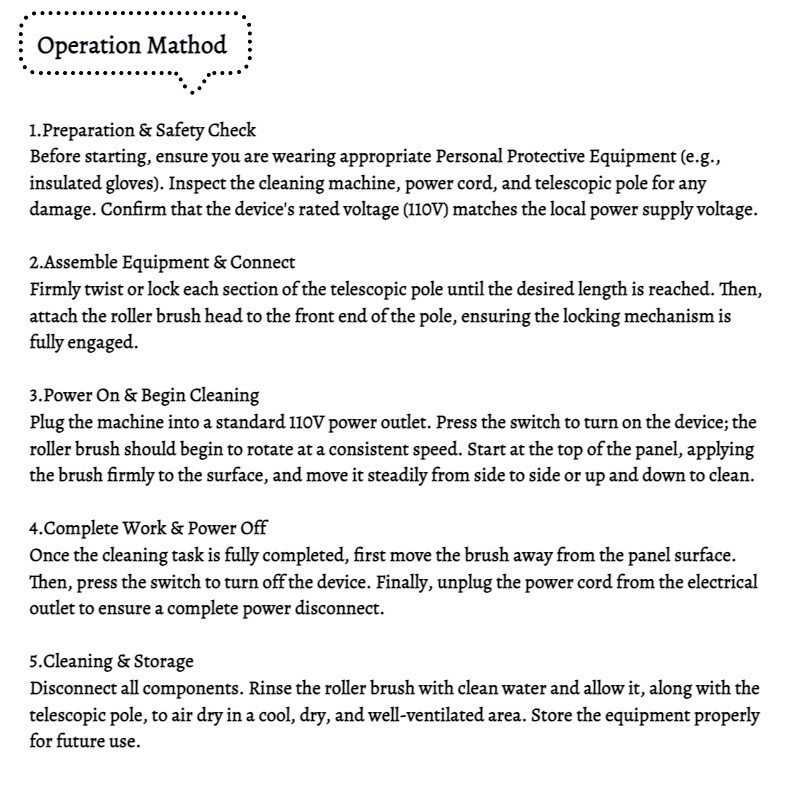 Operation Mathod

1.Preparation & Safety Check
Before starting, ensure you are wearing appropriate Personal Protective Equipment (e.g., insulated gloves). Inspect the cleaning machine, power cord, and telescopic pole for any damage. Confirm that the device's rated voltage (110V) matches the local power supply voltage.

2.Assemble Equipment & Connect
Firmly twist or lock each section of the telescopic pole until the desired length is reached. Then, attach the roller brush head to the front end of the pole, ensuring the locking mechanism is fully engaged.

3.Power On & Begin Cleaning
Plug the machine into a standard 110V power outlet. Press the switch to turn on the device; the roller brush should begin to rotate at a consistent speed. Start at the top of the panel, applying the brush firmly to the surface, and move it steadily from side to side or up and down to clean.

4.Complete Work & Power Off
Once the cleaning task is fully completed, first move the brush away from the panel surface. Then, press the switch to turn off the device. Finally, unplug the power cord from the electrical outlet to ensure a complete power disconnect.

5.Cleaning & Storage
Disconnect all components. Rinse the roller brush with clean water and allow it, along with the telescopic pole, to air dry in a cool, dry, and well-ventilated area. Store the equipment properly for future use.